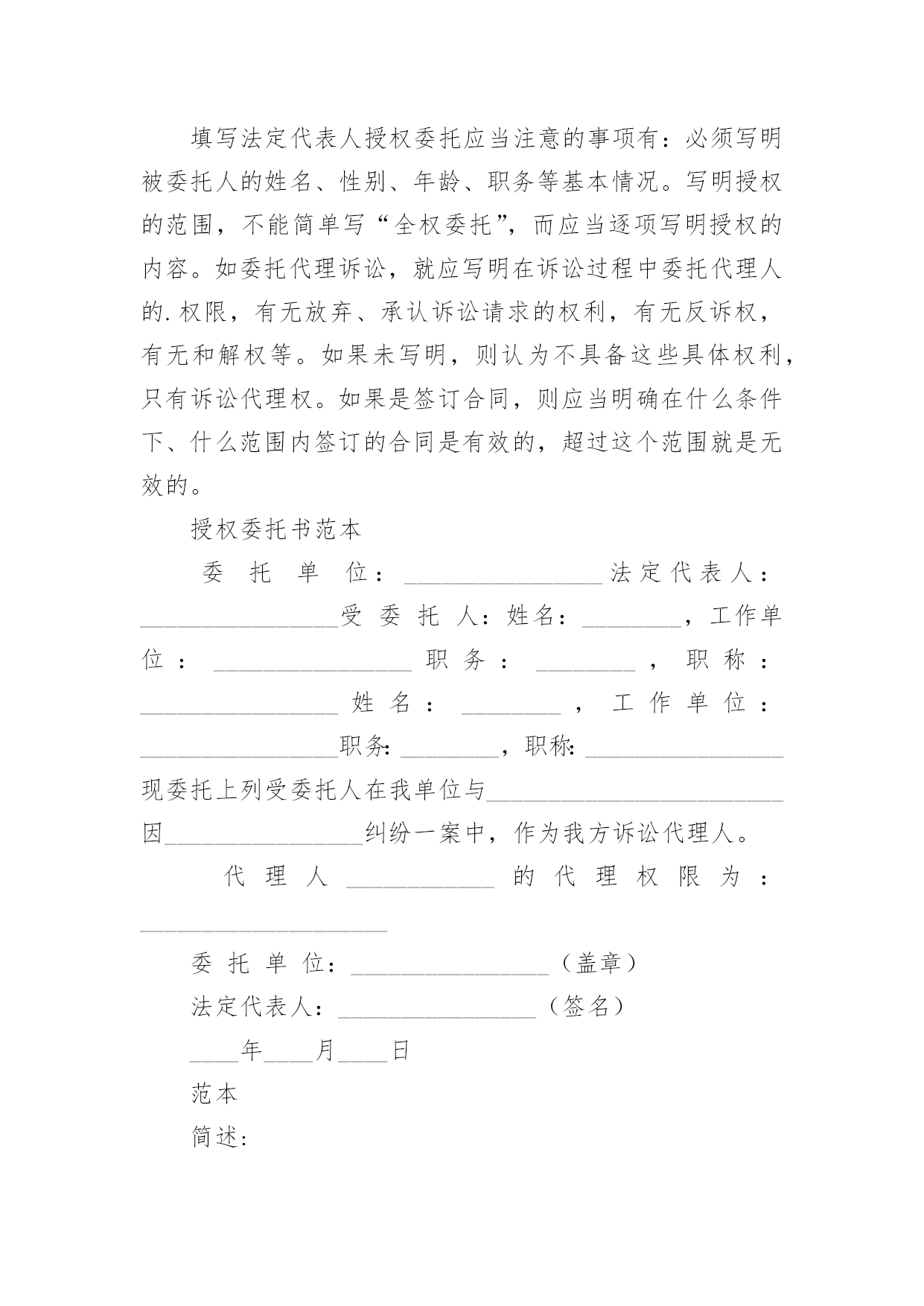 填写法定代表人授权委托应当注意的事项有：必须写明被委托人的姓名、性别、年龄、职务等基本情况。写明授权的范围，不能简单写“全权委托”，而应当逐项写明授权的内容。如委托代理诉讼，就应写明在诉讼过程中委托代理人的.权限，有无放弃、承认诉讼请求的权利，有无反诉权，有无和解权等。如果未写明，则认为不具备这些具体权利，只有诉讼代理权。如果是签订合同，则应当明确在什么条件下、什么范围内签订的合同是有效的，超过这个范围就是无效的。

授权委托书范本

委托单位：________________法定代表人：________________受委托人：姓名：________，工作单位：________________职务：________，职称：________________姓名：________，工作单位：________________职务：________，职称：________________现委托上列受委托人在我单位与________________________因________________纠纷一案中，作为我方诉讼代理人。

代理人____________的代理权限为：____________________

委托单位：________________（盖章）

法定代表人：________________（签名）

____年____月____日

范本

简述: